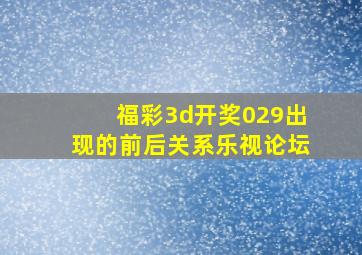 福彩3d开奖029出现的前后关系乐视论坛